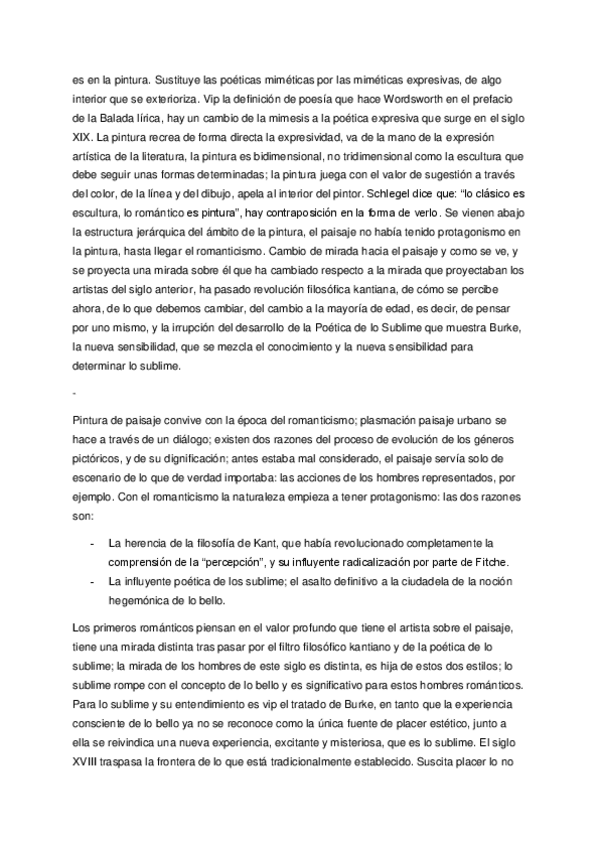 es en la pintura. Sustituye las poéticas miméticas por las miméticas expresivas, de algo interior que se exterioriza. Vip la definición de poesía que hace Wordsworth en el prefacio de la Balada lírica, hay un cambio de la mimesis a la poética expresiva que surge en el siglo XIX. La pintura recrea de forma directa la expresividad, va de la mano de la expresión artística de la literatura, la pintura es bidimensional, no tridimensional como la escultura que debe seguir unas formas determinadas; la pintura juega con el valor de sugestión a través del color, de la línea y del dibujo, apela al interior del pintor. Schlegel dice que: "lo clásico es escultura, lo romántico es pintura", hay contraposición en la forma de verlo. Se vienen abajo la estructura jerárquica del ámbito de la pintura, el paisaje no había tenido protagonismo en la pintura, hasta llegar el romanticismo. Cambio de mirada hacia el paisaje y como se ve, y se proyecta una mirada sobre él que ha cambiado respecto a la mirada que proyectaban los artistas del siglo anterior, ha pasado revolución filosófica kantiana, de cómo se percibe ahora, de lo que debemos cambiar, del cambio a la mayoría de edad, es decir, de pensar por uno mismo, y la irrupción del desarrollo de la Poética de lo Sublime que muestra Burke, la nueva sensibilidad, que se mezcla el conocimiento y la nueva sensibilidad para determinar lo sublime.

-

Pintura de paisaje convive con la época del romanticismo; plasmación paisaje urbano se hace a través de un diálogo; existen dos razones del proceso de evolución de los géneros pictóricos, y de su dignificación; antes estaba mal considerado, el paisaje servía solo de escenario de lo que de verdad importaba: las acciones de los hombres representados, por ejemplo. Con el romanticismo la naturaleza empieza a tener protagonismo: las dos razones son:

- La herencia de la filosofía de Kant, que había revolucionado completamente la comprensión de la "percepción", y su influyente radicalización por parte de Fitche.
- La influyente poética de los sublime; el asalto definitivo a la ciudadela de la noción hegemónica de lo bello.

Los primeros románticos piensan en el valor profundo que tiene el artista sobre el paisaje, tiene una mirada distinta tras pasar por el filtro filosófico kantiano y de la poética de lo sublime; la mirada de los hombres de este siglo es distinta, es hija de estos dos estilos; lo sublime rompe con el concepto de lo bello y es significativo para estos hombres románticos. Para lo sublime y su entendimiento es vip el tratado de Burke, en tanto que la experiencia consciente de lo bello ya no se reconoce como la única fuente de placer estético, junto a ella se reivindica una nueva experiencia, excitante y misteriosa, que es lo sublime. El siglo XVIII traspasa la frontera de lo que está tradicionalmente establecido. Suscita placer lo no